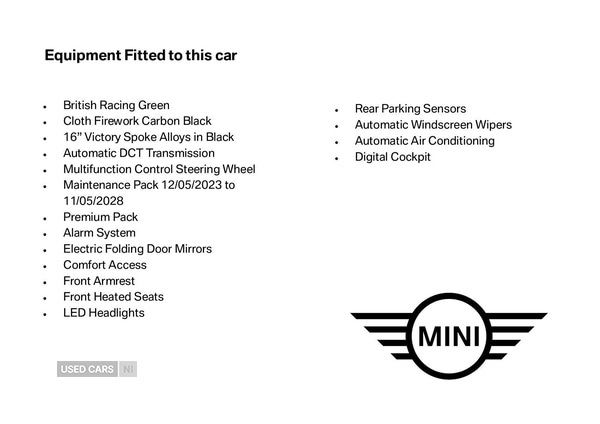 Equipment Fitted to this car

- British Racing Green
- Cloth Firework Carbon Black
- 16" Victory Spoke Alloys in Black
- Automatic DCT Transmission
- Multifunction Control Steering Wheel
- Maintenance Pack 12/05/2023 to 11/05/2028
- Premium Pack
- Alarm System
- Electric Folding Door Mirrors
- Comfort Access
- Front Armrest
- Front Heated Seats
- LED Headlights

- Rear Parking Sensors
- Automatic Windscreen Wipers
- Automatic Air Conditioning
- Digital Cockpit

USED CARS NI

MINI